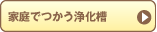 家庭でつかう浄化槽